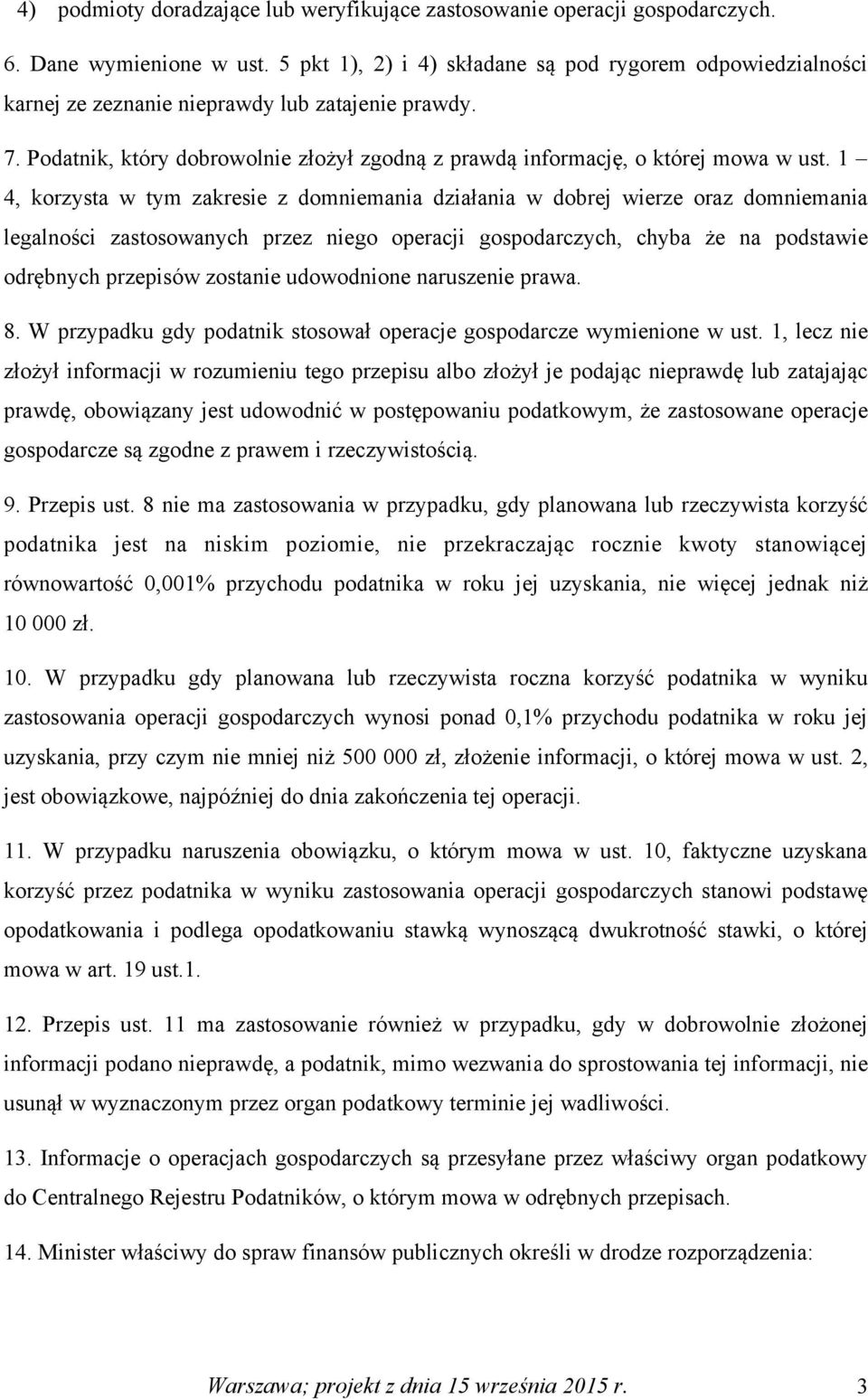 4) podmioty doradzające lub weryfikujące zastosowanie operacji gospodarczych.

6. Dane wymienione w ust. 5 pkt 1), 2) i 4) składane są pod rygorem odpowiedzialności karnej ze zeznanie nieprawdy lub zatajenie prawdy.

7. Podatnik, który dobrowolnie złożył zgodną z prawdą informację, o której mowa w ust. 1 – 4, korzysta w tym zakresie z domniemania działania w dobrej wierze oraz domniemania legalności zastosowanych przez niego operacji gospodarczych, chyba że na podstawie odrębnych przepisów zostanie udowodnione naruszenie prawa.

8. W przypadku gdy podatnik stosował operacje gospodarcze wymienione w ust. 1, lecz nie złożył informacji w rozumieniu tego przepisu albo złożył je podając nieprawdę lub zatajając prawdę, obowiązany jest udowodnić w postępowaniu podatkowym, że zastosowane operacje gospodarcze są zgodne z prawem i rzeczywistością.

9. Przepis ust. 8 nie ma zastosowania w przypadku, gdy planowana lub rzeczywista korzyść podatnika jest na niskim poziomie, nie przekraczając rocznie kwoty stanowiącej równowartość 0,001% przychodu podatnika w roku jej uzyskania, nie więcej jednak niż 10 000 zł.

10. W przypadku gdy planowana lub rzeczywista roczna korzyść podatnika w wyniku zastosowania operacji gospodarczych wynosi ponad 0,1% przychodu podatnika w roku jej uzyskania, przy czym nie mniej niż 500 000 zł, złożenie informacji, o której mowa w ust. 2, jest obowiązkowe, najpóźniej do dnia zakończenia tej operacji.

11. W przypadku naruszenia obowiązku, o którym mowa w ust. 10, faktyczne uzyskana korzyść przez podatnika w wyniku zastosowania operacji gospodarczych stanowi podstawę opodatkowania i podlega opodatkowaniu stawką wynoszącą dwukrotność stawki, o której mowa w art. 19 ust.1.

12. Przepis ust. 11 ma zastosowanie również w przypadku, gdy w dobrowolnie złożonej informacji podano nieprawdę, a podatnik, mimo wezwania do sprostowania tej informacji, nie usunął w wyznaczonym przez organ podatkowy terminie jej wadliwości.

13. Informacje o operacjach gospodarczych są przesyłane przez właściwy organ podatkowy do Centralnego Rejestru Podatników, o którym mowa w odrębnych przepisach.

14. Minister właściwy do spraw finansów publicznych określi w drodze rozporządzenia:

Warszawa; projekt z dnia 15 września 2015 r. 3